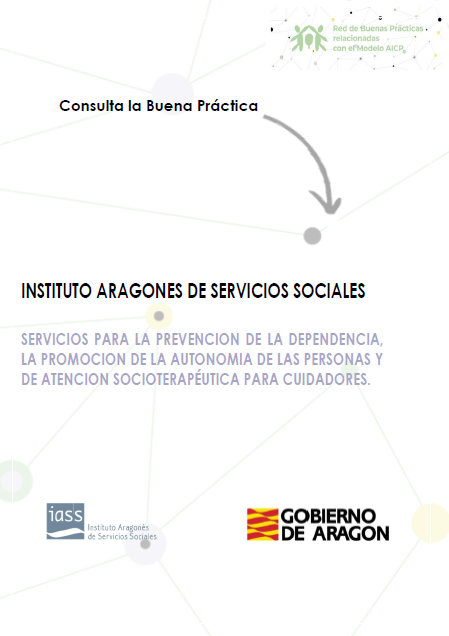 Red de Buenas Prácticas relacionadas con el Modelo AICP

Consulta la Buena Práctica

INSTITUTO ARAGONES DE SERVICIOS SOCIALES

SERVICIOS PARA LA PREVENCION DE LA DEPENDENCIA, LA PROMOCION DE LA AUTONOMIA DE LAS PERSONAS Y DE ATENCION SOCIOTERAPÉUTICA PARA CUIDADORES.

iass Instituto Aragonés de Servicios Sociales

GOBIERNO DE ARAGON